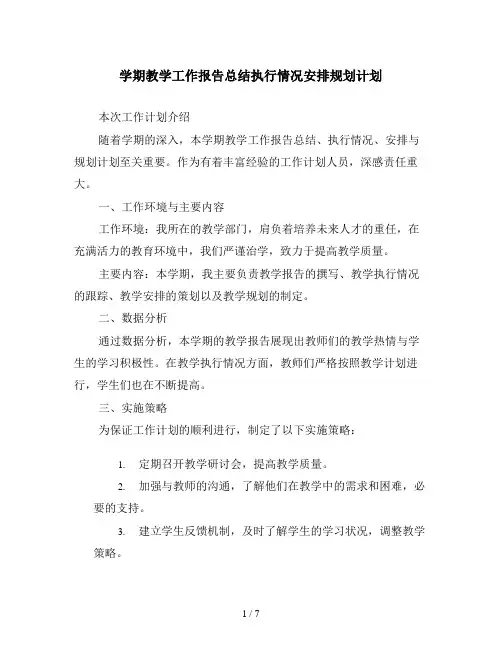 学期教学工作报告总结执行情况安排规划计划

本次工作计划介绍

随着学期的深入，本学期教学工作报告总结、执行情况、安排与规划计划至关重要。作为有着丰富经验的工作计划人员，深感责任重大。

一、工作环境与主要内容

工作环境：我所在的教学部门，肩负着培养未来人才的重任，在充满活力的教育环境中，我们严谨治学，致力于提高教学质量。

主要内容：本学期，我主要负责教学报告的撰写、教学执行情况的跟踪、教学安排的策划以及教学规划的制定。

二、数据分析

通过数据分析，本学期的教学报告展现出教师们的教学热情与学生的学习积极性。在教学执行情况方面，教师们严格按照教学计划进行，学生们也在不断提高。

三、实施策略

为保证工作计划的顺利进行，制定了以下实施策略：

1. 定期召开教学研讨会，提高教学质量。

2. 加强与教师的沟通，了解他们在教学中的需求和困难，必要的支持。

3. 建立学生反馈机制，及时了解学生的学习状况，调整教学策略。

1 / 7